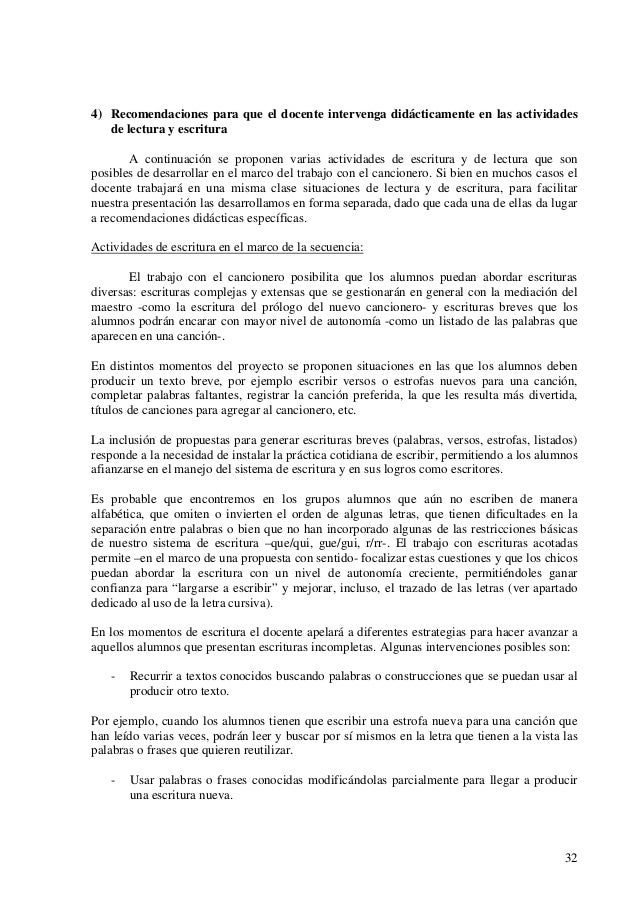 4) Recomendaciones para que el docente intervenga didácticamente en las actividades de lectura y escritura

A continuación se proponen varias actividades de escritura y de lectura que son posibles de desarrollar en el marco del trabajo con el cancionero. Si bien en muchos casos el docente trabajará en una misma clase situaciones de lectura y de escritura, para facilitar nuestra presentación las desarrollamos en forma separada, dado que cada una de ellas da lugar a recomendaciones didácticas específicas.

Actividades de escritura en el marco de la secuencia:

El trabajo con el cancionero posibilita que los alumnos puedan abordar escrituras diversas: escrituras complejas y extensas que se gestionarán en general con la mediación del maestro -como la escritura del prólogo del nuevo cancionero- y escrituras breves que los alumnos podrán encarar con mayor nivel de autonomía -como un listado de las palabras que aparecen en una canción-.

En distintos momentos del proyecto se proponen situaciones en las que los alumnos deben producir un texto breve, por ejemplo escribir versos o estrofas nuevos para una canción, completar palabras faltantes, registrar la canción preferida, la que les resulta más divertida, títulos de canciones para agregar al cancionero, etc.

La inclusión de propuestas para generar escrituras breves (palabras, versos, estrofas, listados) responde a la necesidad de instalar la práctica cotidiana de escribir, permitiendo a los alumnos afianzarse en el manejo del sistema de escritura y en sus logros como escritores.

Es probable que encontremos en los grupos alumnos que aún no escriben de manera alfabética, que omiten o invierten el orden de algunas letras, que tienen dificultades en la separación entre palabras o bien que no han incorporado algunas de las restricciones básicas de nuestro sistema de escritura –que/qui, gue/gui, r/rr-. El trabajo con escrituras acotadas permite –en el marco de una propuesta con sentido- focalizar estas cuestiones y que los chicos puedan abordar la escritura con un nivel de autonomía creciente, permitiéndoles ganar confianza para "largarse a escribir" y mejorar, incluso, el trazado de las letras (ver apartado dedicado al uso de la letra cursiva).

En los momentos de escritura el docente apelará a diferentes estrategias para hacer avanzar a aquellos alumnos que presentan escrituras incompletas. Algunas intervenciones posibles son:

- Recurrir a textos conocidos buscando palabras o construcciones que se puedan usar al producir otro texto.

Por ejemplo, cuando los alumnos tienen que escribir una estrofa nueva para una canción que han leído varias veces, podrán leer y buscar por sí mismos en la letra que tienen a la vista las palabras o frases que quieren reutilizar.

- Usar palabras o frases conocidas modificándolas parcialmente para llegar a producir una escritura nueva.

32